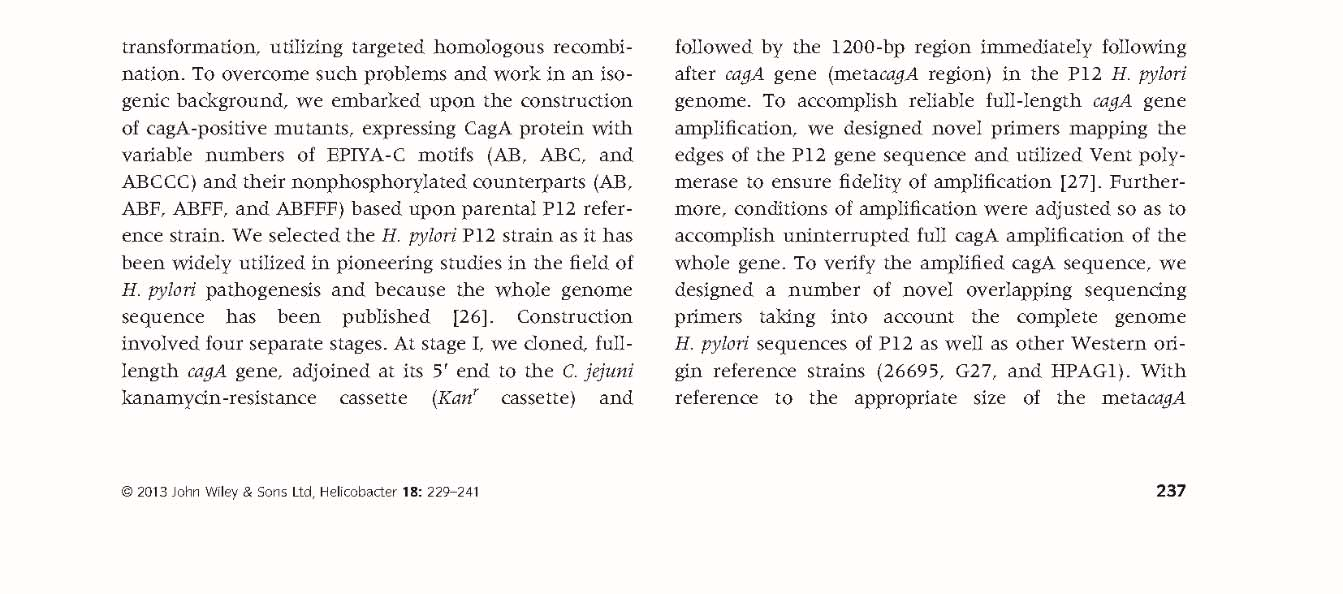 transformation, utilizing targeted homologous recombination. To overcome such problems and work in an isogenic background, we embarked upon the construction of cagA-positive mutants, expressing CagA protein with variable numbers of EPIYA-C motifs (AB, ABC, and ABCCC) and their nonphosphorylated counterparts (AB, ABF, ABFF, and ABFFF) based upon parental P12 reference strain. We selected the H. pylori P12 strain as it has been widely utilized in pioneering studies in the field of H. pylori pathogenesis and because the whole genome sequence has been published [26]. Construction involved four separate stages. At stage I, we cloned, full-length cagA gene, adjoined at its 5′ end to the C. jejuni kanamycin-resistance cassette ($Kan^r$ cassette) and

followed by the 1200-bp region immediately following after cagA gene (metacagA region) in the P12 H. pylori genome. To accomplish reliable full-length cagA gene amplification, we designed novel primers mapping the edges of the P12 gene sequence and utilized Vent polymerase to ensure fidelity of amplification [27]. Furthermore, conditions of amplification were adjusted so as to accomplish uninterrupted full cagA amplification of the whole gene. To verify the amplified cagA sequence, we designed a number of novel overlapping sequencing primers taking into account the complete genome H. pylori sequences of P12 as well as other Western origin reference strains (26695, G27, and HPAG1). With reference to the appropriate size of the metacagA

© 2013 John Wiley & Sons Ltd, Helicobacter 18: 229–241

237